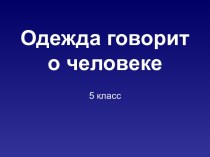 Одежда говорит о человеке

5 класс